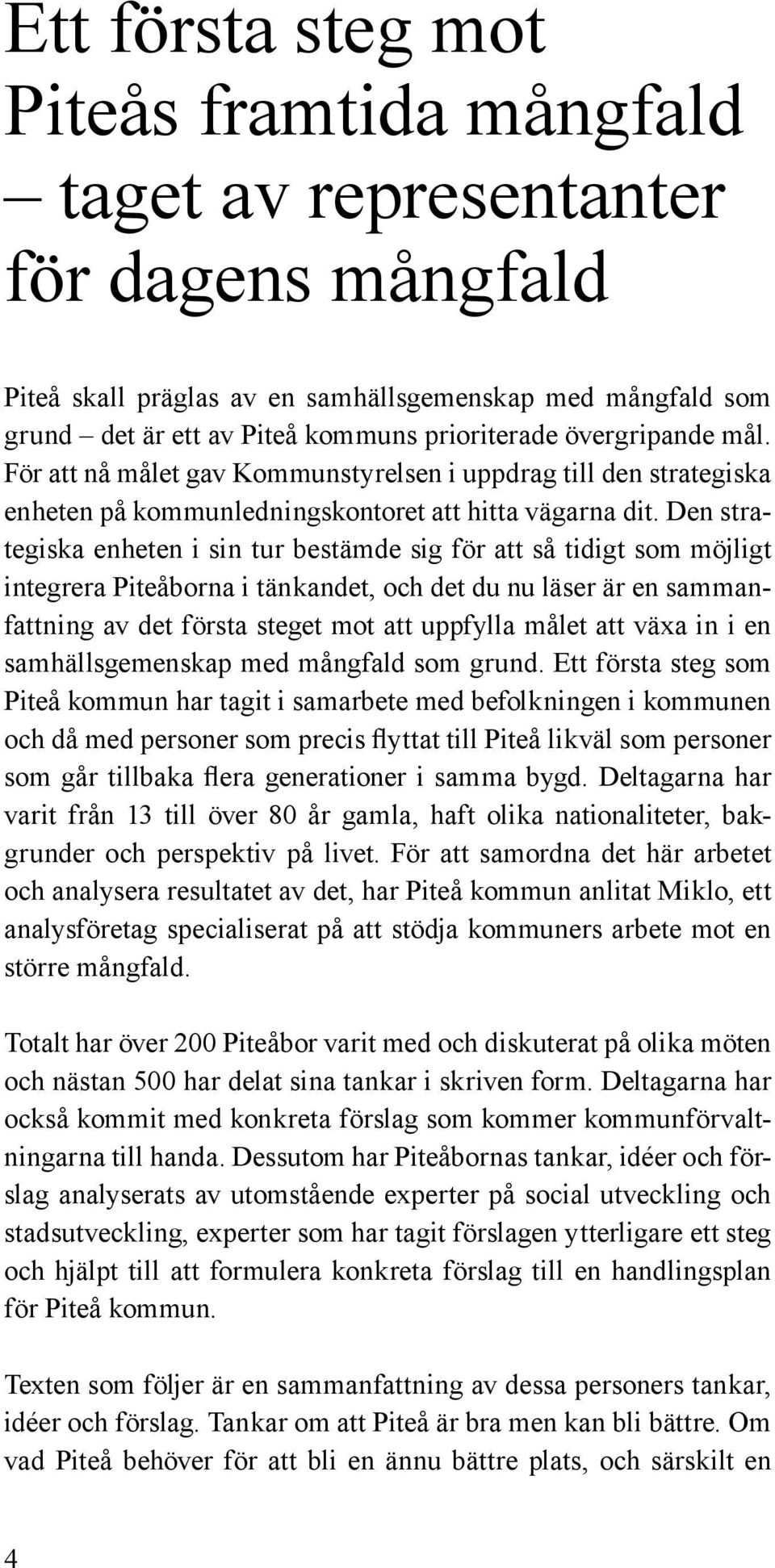 Ett första steg mot Piteås framtida mångfald – taget av representanter för dagens mångfald

Piteå skall präglas av en samhällsgemenskap med mångfald som grund – det är ett av Piteå kommuns prioriterade övergripande mål. För att nå målet gav Kommunstyrelsen i uppdrag till den strategiska enheten på kommunledningskontoret att hitta vägarna dit. Den strategiska enheten i sin tur bestämde sig för att så tidigt som möjligt integrera Piteåborna i tänkandet, och det du nu läser är en sammanfattning av det första steget mot att uppfylla målet att växa in i en samhällsgemenskap med mångfald som grund. Ett första steg som Piteå kommun har tagit i samarbete med befolkningen i kommunen och då med personer som precis flyttat till Piteå likväl som personer som går tillbaka flera generationer i samma bygd. Deltagarna har varit från 13 till över 80 år gamla, haft olika nationaliteter, bakgrunder och perspektiv på livet. För att samordna det här arbetet och analysera resultatet av det, har Piteå kommun anlitat Miklo, ett analysföretag specialiserat på att stödja kommuners arbete mot en större mångfald.

Totalt har över 200 Piteåbor varit med och diskuterat på olika möten och nästan 500 har delat sina tankar i skriven form. Deltagarna har också kommit med konkreta förslag som kommer kommunförvaltningarna till handa. Dessutom har Piteåbornas tankar, idéer och förslag analyserats av utomstående experter på social utveckling och stadsutveckling, experter som har tagit förslagen ytterligare ett steg och hjälpt till att formulera konkreta förslag till en handlingsplan för Piteå kommun.

Texten som följer är en sammanfattning av dessa personers tankar, idéer och förslag. Tankar om att Piteå är bra men kan bli bättre. Om vad Piteå behöver för att bli en ännu bättre plats, och särskilt en

4